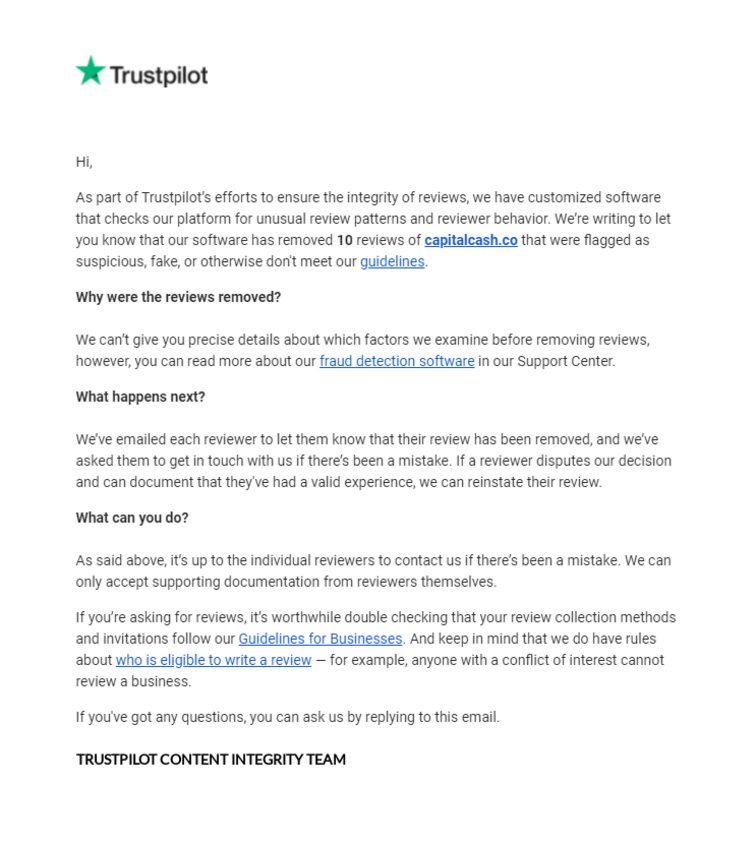 Trustpilot

Hi,

As part of Trustpilot's efforts to ensure the integrity of reviews, we have customized software that checks our platform for unusual review patterns and reviewer behavior. We're writing to let you know that our software has removed 10 reviews of capitalcash.co that were flagged as suspicious, fake, or otherwise don't meet our guidelines.

Why were the reviews removed?

We can't give you precise details about which factors we examine before removing reviews, however, you can read more about our fraud detection software in our Support Center.

What happens next?

We've emailed each reviewer to let them know that their review has been removed, and we've asked them to get in touch with us if there's been a mistake. If a reviewer disputes our decision and can document that they've had a valid experience, we can reinstate their review.

What can you do?

As said above, it's up to the individual reviewers to contact us if there's been a mistake. We can only accept supporting documentation from reviewers themselves.

If you're asking for reviews, it's worthwhile double checking that your review collection methods and invitations follow our Guidelines for Businesses. And keep in mind that we do have rules about who is eligible to write a review — for example, anyone with a conflict of interest cannot review a business.

If you've got any questions, you can ask us by replying to this email.

TRUSTPILOT CONTENT INTEGRITY TEAM